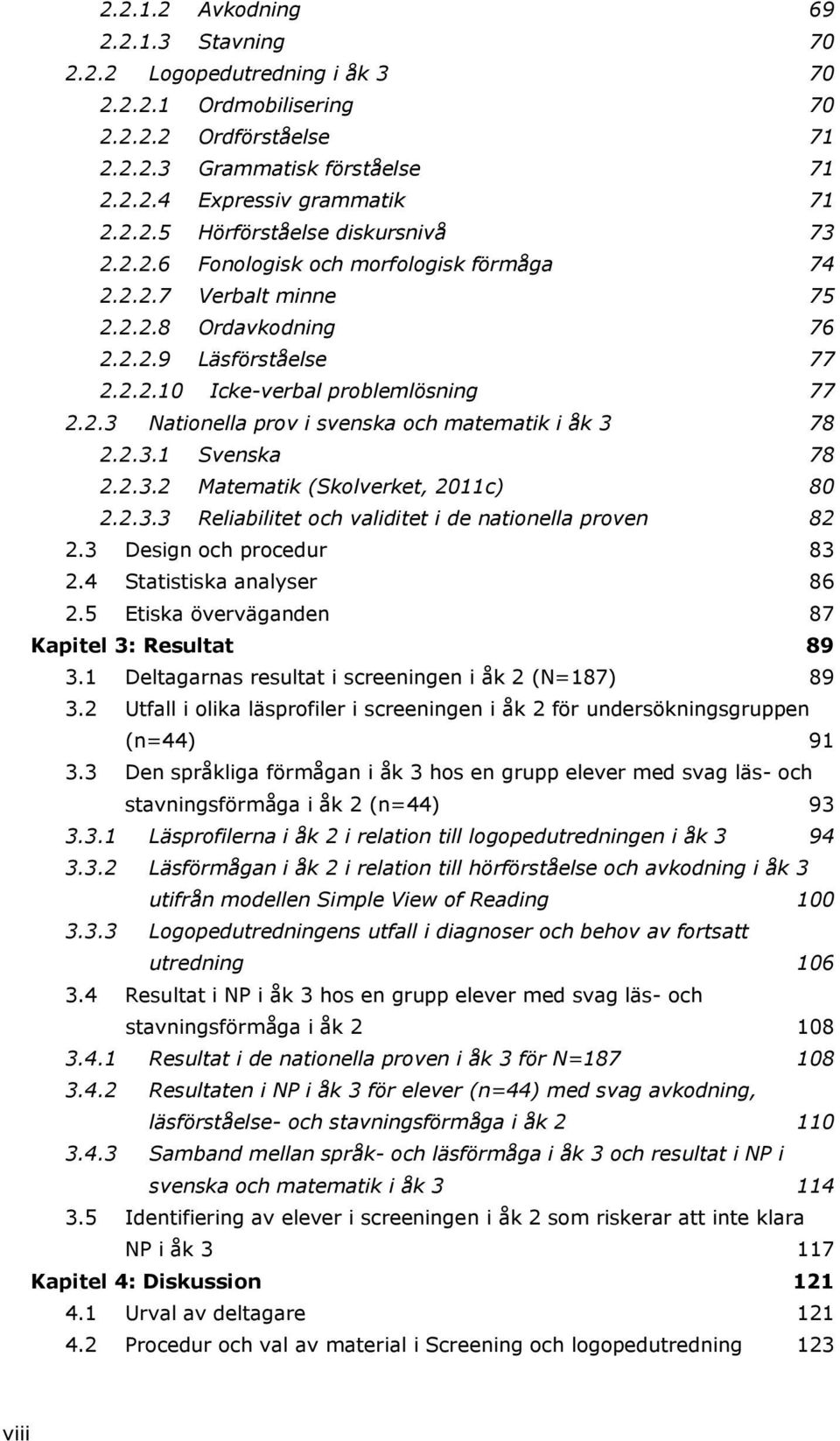 2.2.1.2 Avkodning 69
2.2.1.3 Stavning 70
2.2.2 Logopedutredning i åk 3 70
2.2.2.1 Ordmobilisering 70
2.2.2.2 Ordförståelse 71
2.2.2.3 Grammatisk förståelse 71
2.2.2.4 Expressiv grammatik 71
2.2.2.5 Hörförståelse diskursnivå 73
2.2.2.6 Fonologisk och morfologisk förmåga 74
2.2.2.7 Verbalt minne 75
2.2.2.8 Ordavkodning 76
2.2.2.9 Läsförståelse 77
2.2.2.10 Icke-verbal problemlösning 77
2.2.3 Nationella prov i svenska och matematik i åk 3 78
2.2.3.1 Svenska 78
2.2.3.2 Matematik (Skolverket, 2011c) 80
2.2.3.3 Reliabilitet och validitet i de nationella proven 82
2.3 Design och procedur 83
2.4 Statistiska analyser 86
2.5 Etiska överväganden 87
Kapitel 3: Resultat 89
3.1 Deltagarnas resultat i screeningen i åk 2 (N=187) 89
3.2 Utfall i olika läsprofiler i screeningen i åk 2 för undersökningsgruppen (n=44) 91
3.3 Den språkliga förmågan i åk 3 hos en grupp elever med svag läs- och stavningsförmåga i åk 2 (n=44) 93
3.3.1 Läsprofilerna i åk 2 i relation till logopedutredningen i åk 3 94
3.3.2 Läsförmågan i åk 2 i relation till hörförståelse och avkodning i åk 3 utifrån modellen Simple View of Reading 100
3.3.3 Logopedutredningens utfall i diagnoser och behov av fortsatt utredning 106
3.4 Resultat i NP i åk 3 hos en grupp elever med svag läs- och stavningsförmåga i åk 2 108
3.4.1 Resultat i de nationella proven i åk 3 för N=187 108
3.4.2 Resultaten i NP i åk 3 för elever (n=44) med svag avkodning, läsförståelse- och stavningsförmåga i åk 2 110
3.4.3 Samband mellan språk- och läsförmåga i åk 3 och resultat i NP i svenska och matematik i åk 3 114
3.5 Identifiering av elever i screeningen i åk 2 som riskerar att inte klara NP i åk 3 117
Kapitel 4: Diskussion 121
4.1 Urval av deltagare 121
4.2 Procedur och val av material i Screening och logopedutredning 123
viii